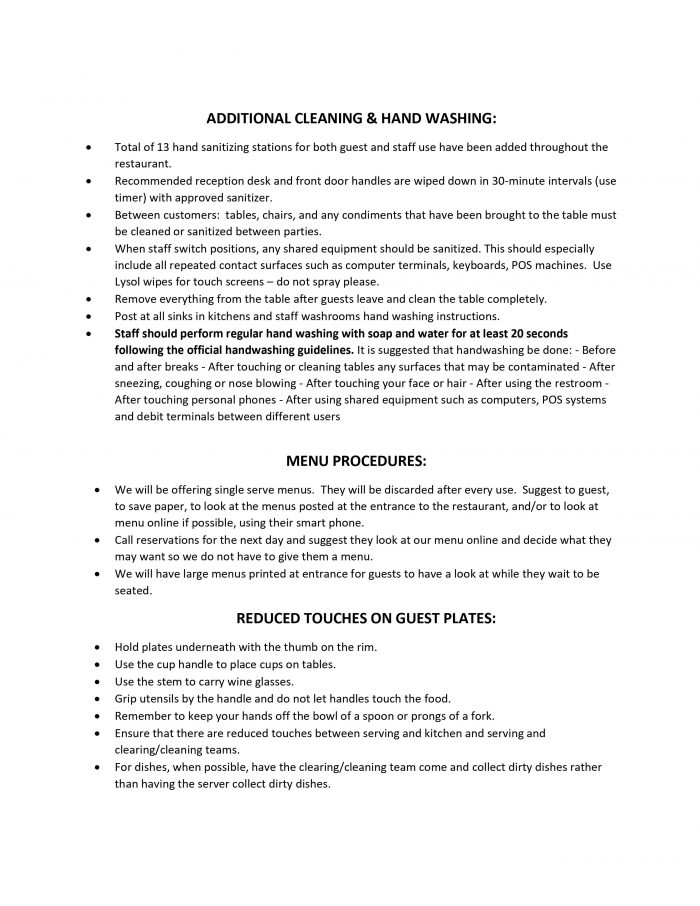 ADDITIONAL CLEANING & HAND WASHING:

• Total of 13 hand sanitizing stations for both guest and staff use have been added throughout the restaurant.
• Recommended reception desk and front door handles are wiped down in 30-minute intervals (use timer) with approved sanitizer.
• Between customers: tables, chairs, and any condiments that have been brought to the table must be cleaned or sanitized between parties.
• When staff switch positions, any shared equipment should be sanitized. This should especially include all repeated contact surfaces such as computer terminals, keyboards, POS machines. Use Lysol wipes for touch screens – do not spray please.
• Remove everything from the table after guests leave and clean the table completely.
• Post at all sinks in kitchens and staff washrooms hand washing instructions.
• Staff should perform regular hand washing with soap and water for at least 20 seconds following the official handwashing guidelines. It is suggested that handwashing be done: - Before and after breaks - After touching or cleaning tables any surfaces that may be contaminated - After sneezing, coughing or nose blowing - After touching your face or hair - After using the restroom - After touching personal phones - After using shared equipment such as computers, POS systems and debit terminals between different users

MENU PROCEDURES:

• We will be offering single serve menus. They will be discarded after every use. Suggest to guest, to save paper, to look at the menus posted at the entrance to the restaurant, and/or to look at menu online if possible, using their smart phone.
• Call reservations for the next day and suggest they look at our menu online and decide what they may want so we do not have to give them a menu.
• We will have large menus printed at entrance for guests to have a look at while they wait to be seated.

REDUCED TOUCHES ON GUEST PLATES:

• Hold plates underneath with the thumb on the rim.
• Use the cup handle to place cups on tables.
• Use the stem to carry wine glasses.
• Grip utensils by the handle and do not let handles touch the food.
• Remember to keep your hands off the bowl of a spoon or prongs of a fork.
• Ensure that there are reduced touches between serving and kitchen and serving and clearing/cleaning teams.
• For dishes, when possible, have the clearing/cleaning team come and collect dirty dishes rather than having the server collect dirty dishes.